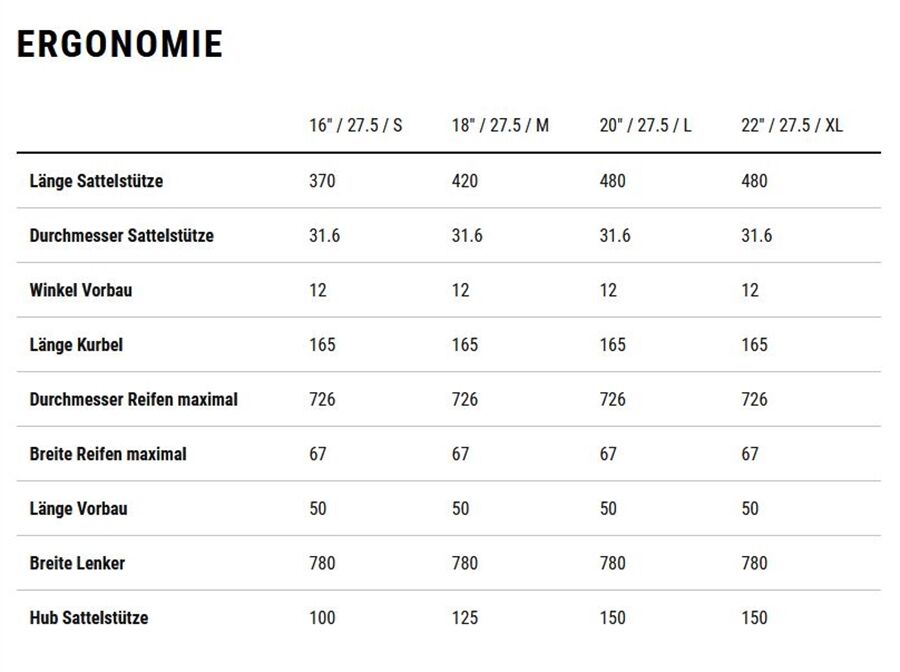 ERGONOMIE

| | 16" / 27.5 / S | 18" / 27.5 / M | 20" / 27.5 / L | 22" / 27.5 / XL |
|---|---|---|---|---|
| Länge Sattelstütze | 370 | 420 | 480 | 480 |
| Durchmesser Sattelstütze | 31.6 | 31.6 | 31.6 | 31.6 |
| Winkel Vorbau | 12 | 12 | 12 | 12 |
| Länge Kurbel | 165 | 165 | 165 | 165 |
| Durchmesser Reifen maximal | 726 | 726 | 726 | 726 |
| Breite Reifen maximal | 67 | 67 | 67 | 67 |
| Länge Vorbau | 50 | 50 | 50 | 50 |
| Breite Lenker | 780 | 780 | 780 | 780 |
| Hub Sattelstütze | 100 | 125 | 150 | 150 |